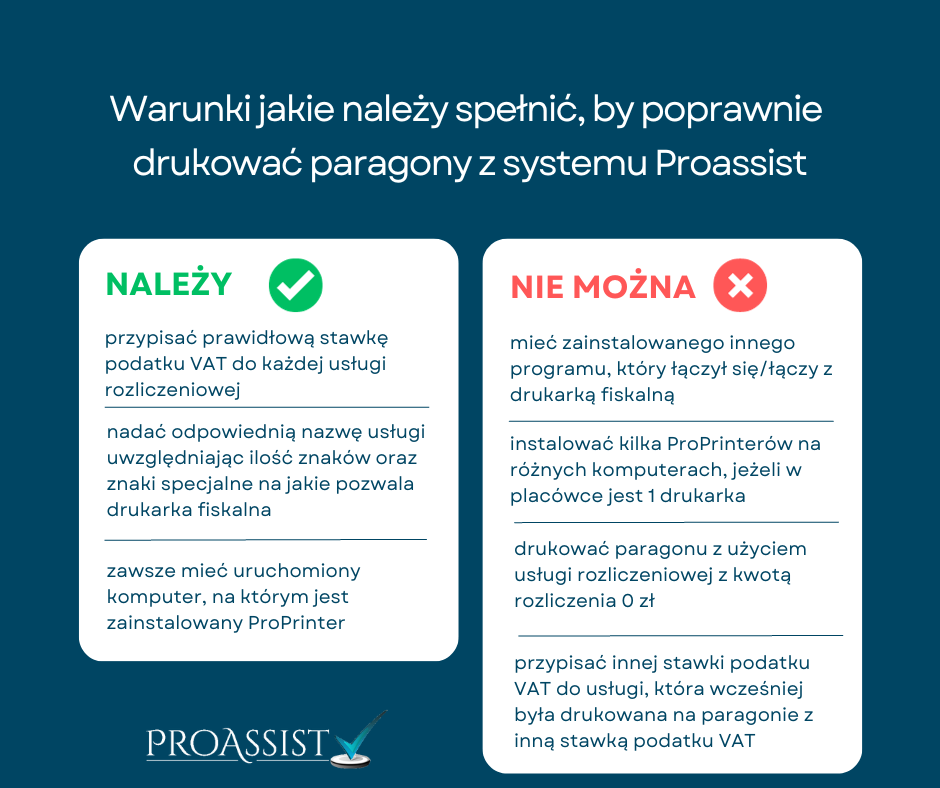 Warunki jakie należy spełnić, by poprawnie drukować paragony z systemu Proassist

NALEŻY

przypisać prawidłową stawkę podatku VAT do każdej usługi rozliczeniowej

nadać odpowiednią nazwę usługi uwzględniając ilość znaków oraz znaki specjalne na jakie pozwala drukarka fiskalna

zawsze mieć uruchomiony komputer, na którym jest zainstalowany ProPrinter

NIE MOŻNA

mieć zainstalowanego innego programu, który łączył się/łączy z drukarką fiskalną

instalować kilka ProPrinterów na różnych komputerach, jeżeli w placówce jest 1 drukarka

drukować paragonu z użyciem usługi rozliczeniowej z kwotą rozliczenia 0 zł

przypisać innej stawki podatku VAT do usługi, która wcześniej była drukowana na paragonie z inną stawką podatku VAT

PROASSIST